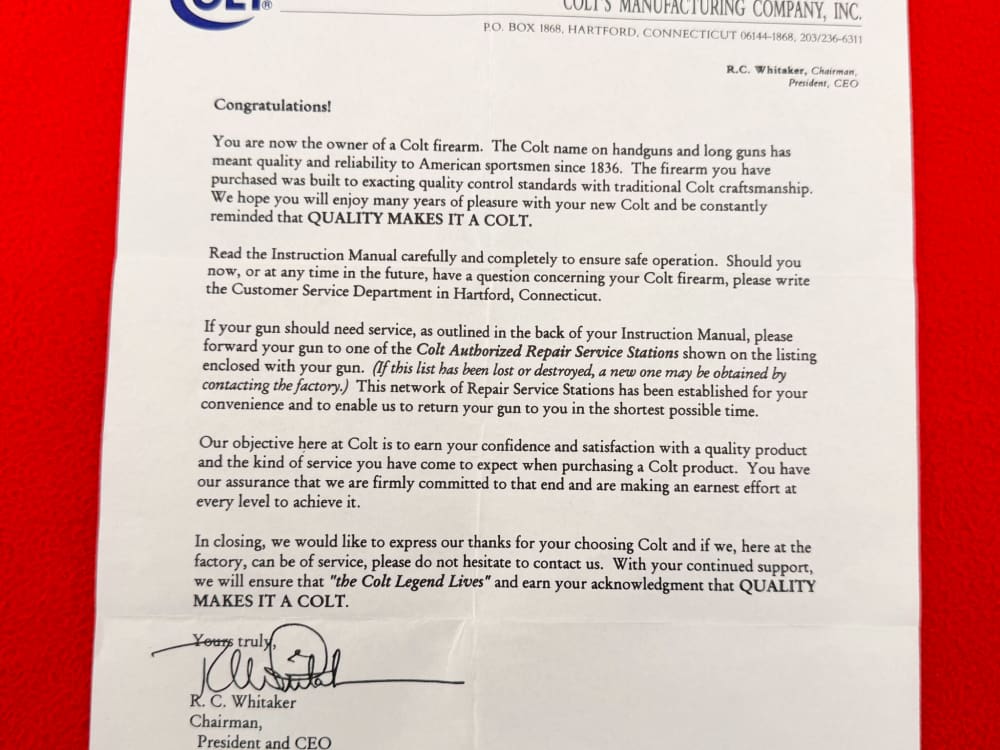 COLT®

COLT'S MANUFACTURING COMPANY, INC.
P.O. BOX 1868, HARTFORD, CONNECTICUT 06144-1868, 203/236-6311

R.C. Whitaker, Chairman, President, CEO

Congratulations!

You are now the owner of a Colt firearm. The Colt name on handguns and long guns has meant quality and reliability to American sportsmen since 1836. The firearm you have purchased was built to exacting quality control standards with traditional Colt craftsmanship. We hope you will enjoy many years of pleasure with your new Colt and be constantly reminded that QUALITY MAKES IT A COLT.

Read the Instruction Manual carefully and completely to ensure safe operation. Should you now, or at any time in the future, have a question concerning your Colt firearm, please write the Customer Service Department in Hartford, Connecticut.

If your gun should need service, as outlined in the back of your Instruction Manual, please forward your gun to one of the Colt Authorized Repair Service Stations shown on the listing enclosed with your gun. (If this list has been lost or destroyed, a new one may be obtained by contacting the factory.) This network of Repair Service Stations has been established for your convenience and to enable us to return your gun to you in the shortest possible time.

Our objective here at Colt is to earn your confidence and satisfaction with a quality product and the kind of service you have come to expect when purchasing a Colt product. You have our assurance that we are firmly committed to that end and are making an earnest effort at every level to achieve it.

In closing, we would like to express our thanks for your choosing Colt and if we, here at the factory, can be of service, please do not hesitate to contact us. With your continued support, we will ensure that "the Colt Legend Lives" and earn your acknowledgment that QUALITY MAKES IT A COLT.

Yours truly,

R. C. Whitaker
Chairman,
President and CEO